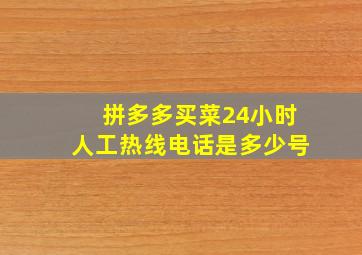 拼多多买菜24小时
人工热线电话是多少号